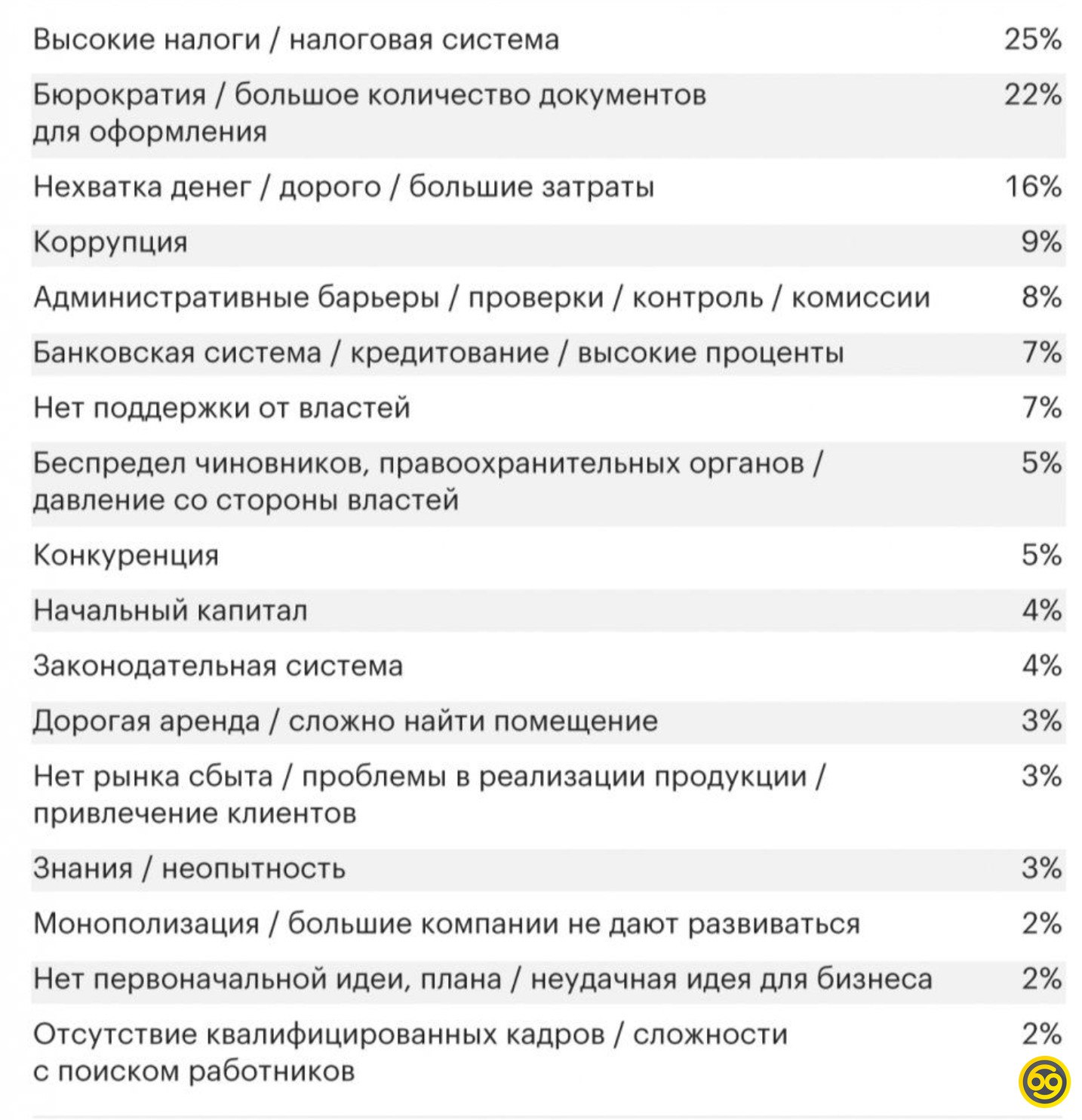 | | |
|---|---|
| Высокие налоги / налоговая система | 25% |
| Бюрократия / большое количество документов для оформления | 22% |
| Нехватка денег / дорого / большие затраты | 16% |
| Коррупция | 9% |
| Административные барьеры / проверки / контроль / комиссии | 8% |
| Банковская система / кредитование / высокие проценты | 7% |
| Нет поддержки от властей | 7% |
| Беспредел чиновников, правоохранительных органов / давление со стороны властей | 5% |
| Конкуренция | 5% |
| Начальный капитал | 4% |
| Законодательная система | 4% |
| Дорогая аренда / сложно найти помещение | 3% |
| Нет рынка сбыта / проблемы в реализации продукции / привлечение клиентов | 3% |
| Знания / неопытность | 3% |
| Монополизация / большие компании не дают развиваться | 2% |
| Нет первоначальной идеи, плана / неудачная идея для бизнеса | 2% |
| Отсутствие квалифицированных кадров / сложности с поиском работников | 2% |